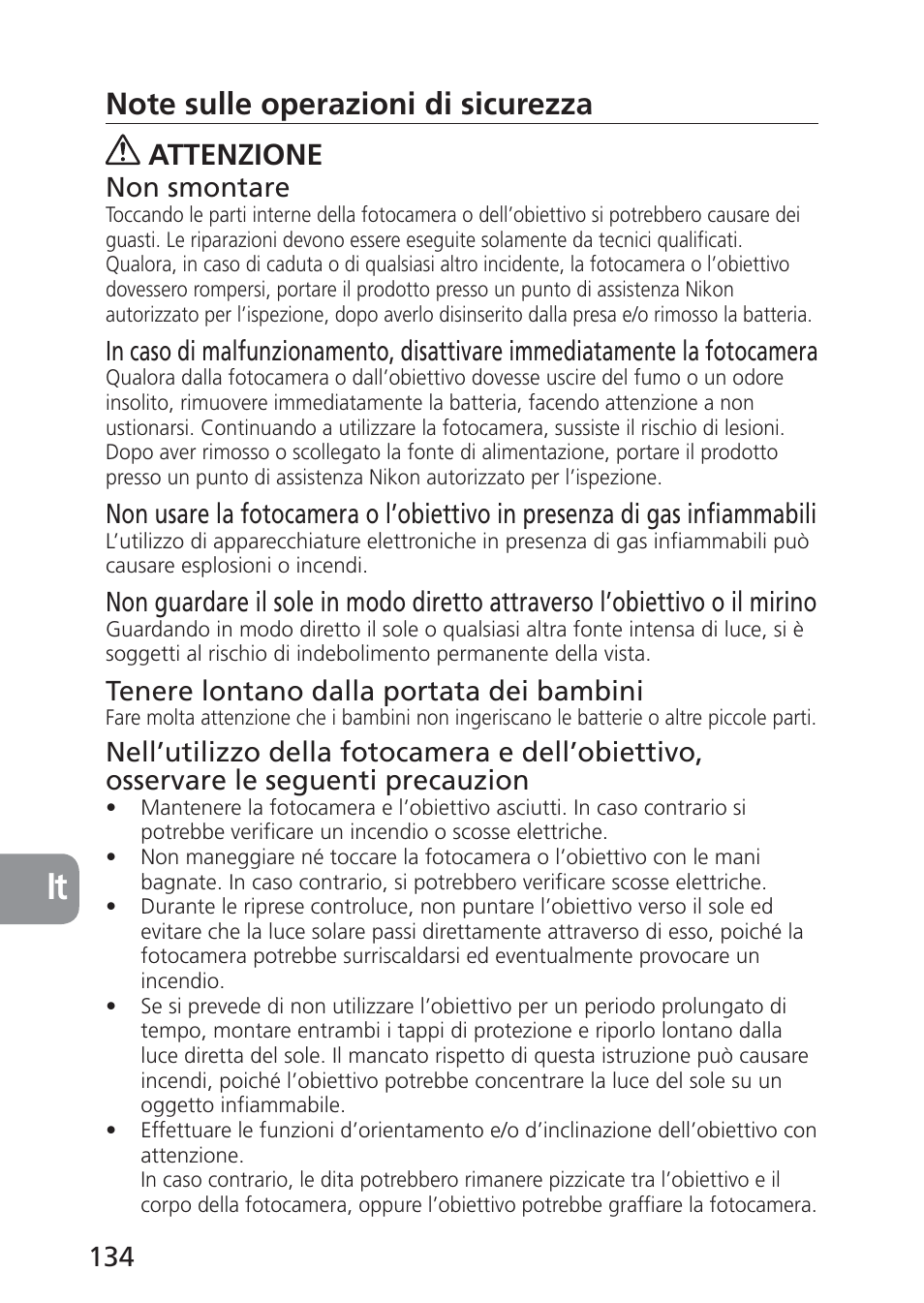 Note sulle operazioni di sicurezza

ATTENZIONE

Non smontare
Toccando le parti interne della fotocamera o dell'obiettivo si potrebbero causare dei guasti. Le riparazioni devono essere eseguite solamente da tecnici qualificati. Qualora, in caso di caduta o di qualsiasi altro incidente, la fotocamera o l'obiettivo dovessero rompersi, portare il prodotto presso un punto di assistenza Nikon autorizzato per l'ispezione, dopo averlo disinserito dalla presa e/o rimosso la batteria.

In caso di malfunzionamento, disattivare immediatamente la fotocamera
Qualora dalla fotocamera o dall'obiettivo dovesse uscire del fumo o un odore insolito, rimuovere immediatamente la batteria, facendo attenzione a non ustionarsi. Continuando a utilizzare la fotocamera, sussiste il rischio di lesioni. Dopo aver rimosso o scollegato la fonte di alimentazione, portare il prodotto presso un punto di assistenza Nikon autorizzato per l'ispezione.

Non usare la fotocamera o l'obiettivo in presenza di gas infiammabili
L'utilizzo di apparecchiature elettroniche in presenza di gas infiammabili può causare esplosioni o incendi.

Non guardare il sole in modo diretto attraverso l'obiettivo o il mirino
Guardando in modo diretto il sole o qualsiasi altra fonte intensa di luce, si è soggetti al rischio di indebolimento permanente della vista.

Tenere lontano dalla portata dei bambini
Fare molta attenzione che i bambini non ingeriscano le batterie o altre piccole parti.

Nell'utilizzo della fotocamera e dell'obiettivo, osservare le seguenti precauzion
• Mantenere la fotocamera e l'obiettivo asciutti. In caso contrario si potrebbe verificare un incendio o scosse elettriche.
• Non maneggiare né toccare la fotocamera o l'obiettivo con le mani bagnate. In caso contrario, si potrebbero verificare scosse elettriche.
• Durante le riprese controluce, non puntare l'obiettivo verso il sole ed evitare che la luce solare passi direttamente attraverso di esso, poiché la fotocamera potrebbe surriscaldarsi ed eventualmente provocare un incendio.
• Se si prevede di non utilizzare l'obiettivo per un periodo prolungato di tempo, montare entrambi i tappi di protezione e riporlo lontano dalla luce diretta del sole. Il mancato rispetto di questa istruzione può causare incendi, poiché l'obiettivo potrebbe concentrare la luce del sole su un oggetto infiammabile.
• Effettuare le funzioni d'orientamento e/o d'inclinazione dell'obiettivo con attenzione.
In caso contrario, le dita potrebbero rimanere pizzicate tra l'obiettivo e il corpo della fotocamera, oppure l'obiettivo potrebbe graffiare la fotocamera.

It

134